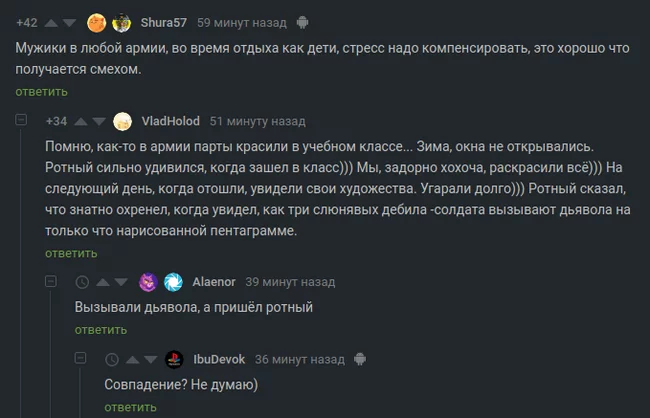 +42 Shura57 59 минут назад

Мужики в любой армии, во время отдыха как дети, стресс надо компенсировать, это хорошо что получается смехом.

ответить

+34 VladHolod 51 минуту назад

Помню, как-то в армии парты красили в учебном классе... Зима, окна не открывались. Ротный сильно удивился, когда зашел в класс))) Мы, задорно хохоча, раскрасили всё))) На следующий день, когда отошли, увидели свои художества. Угарали долго))) Ротный сказал, что знатно охренел, когда увидел, как три слюнявых дебила -солдата вызывают дьявола на только что нарисованной пентаграмме.

ответить

Alaenor 39 минут назад

Вызывали дьявола, а пришёл ротный

ответить

IbuDevok 36 минут назад

Совпадение? Не думаю)

ответить